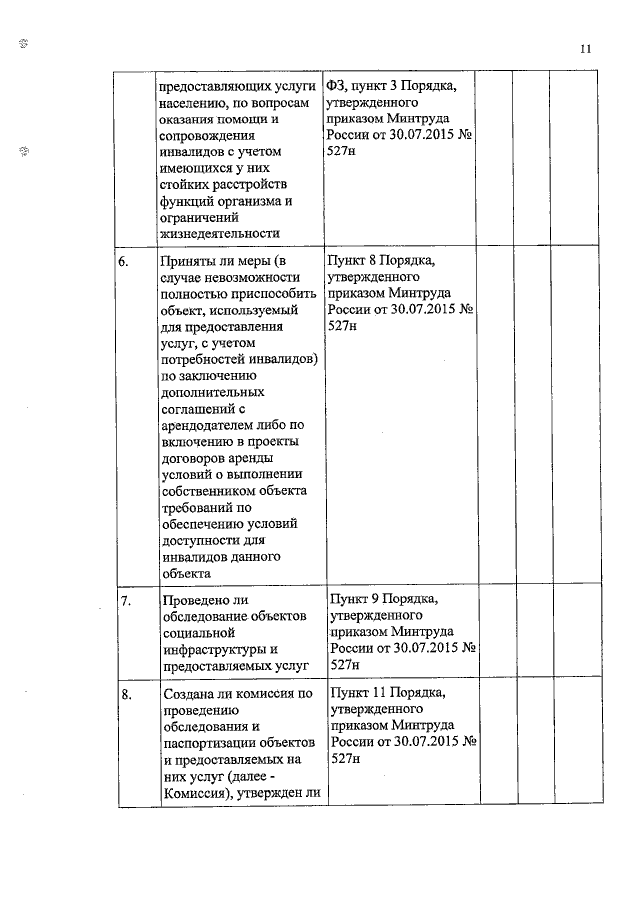 11

| | | | | | |
|---|---|---|---|---|---|
| | предоставляющих услуги населению, по вопросам оказания помощи и сопровождения инвалидов с учетом имеющихся у них стойких расстройств функций организма и ограничений жизнедеятельности | ФЗ, пункт 3 Порядка, утвержденного приказом Минтруда России от 30.07.2015 № 527н | | | |
| 6. | Приняты ли меры (в случае невозможности полностью приспособить объект, используемый для предоставления услуг, с учетом потребностей инвалидов) по заключению дополнительных соглашений с арендодателем либо по включению в проекты договоров аренды условий о выполнении собственником объекта требований по обеспечению условий доступности для инвалидов данного объекта | Пункт 8 Порядка, утвержденного приказом Минтруда России от 30.07.2015 № 527н | | | |
| 7. | Проведено ли обследование объектов социальной инфраструктуры и предоставляемых услуг | Пункт 9 Порядка, утвержденного приказом Минтруда России от 30.07.2015 № 527н | | | |
| 8. | Создана ли комиссия по проведению обследования и паспортизации объектов и предоставляемых на них услуг (далее - Комиссия), утвержден ли | Пункт 11 Порядка, утвержденного приказом Минтруда России от 30.07.2015 № 527н | | | |